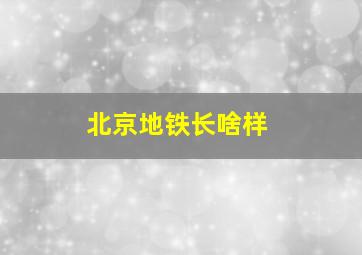 北京地铁长啥样